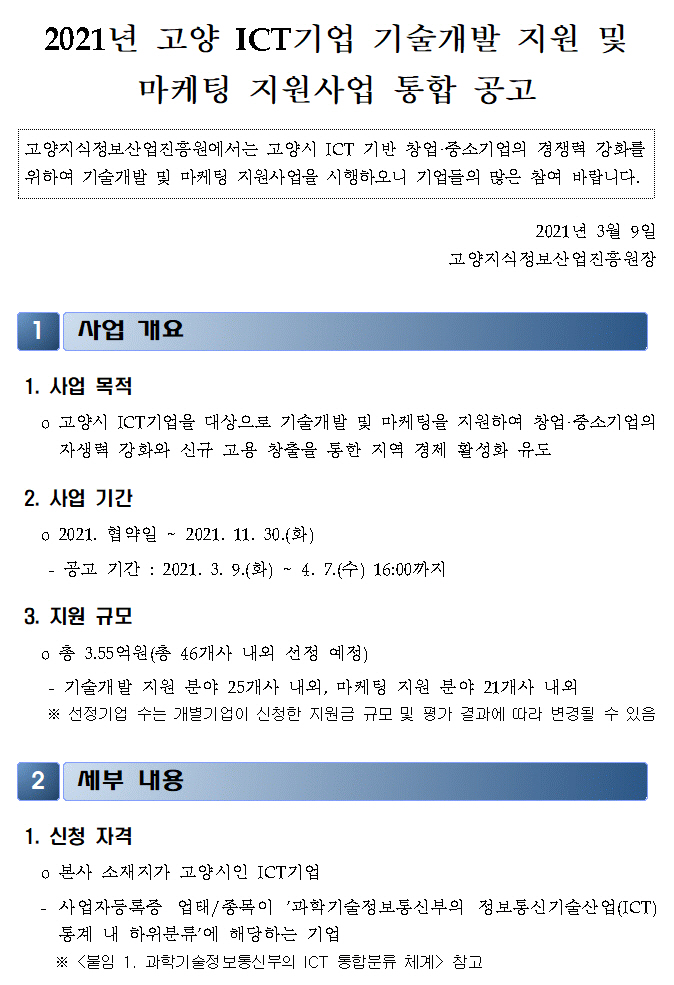 2021년 고양 ICT기업 기술개발 지원 및 마케팅 지원사업 통합 공고

고양지식정보산업진흥원에서는 고양시 ICT 기반 창업·중소기업의 경쟁력 강화를 위하여 기술개발 및 마케팅 지원사업을 시행하오니 기업들의 많은 참여 바랍니다.

2021년 3월 9일
고양지식정보산업진흥원장

1 사업 개요

1. 사업 목적

o 고양시 ICT기업을 대상으로 기술개발 및 마케팅을 지원하여 창업·중소기업의 자생력 강화와 신규 고용 창출을 통한 지역 경제 활성화 유도

2. 사업 기간

o 2021. 협약일 ~ 2021. 11. 30.(화)
- 공고 기간 : 2021. 3. 9.(화) ~ 4. 7.(수) 16:00까지

3. 지원 규모

o 총 3.55억원(총 46개사 내외 선정 예정)
- 기술개발 지원 분야 25개사 내외, 마케팅 지원 분야 21개사 내외
※ 선정기업 수는 개별기업이 신청한 지원금 규모 및 평가 결과에 따라 변경될 수 있음

2 세부 내용

1. 신청 자격

o 본사 소재지가 고양시인 ICT기업
- 사업자등록증 업태/종목이 '과학기술정보통신부의 정보통신기술산업(ICT) 통계 내 하위분류'에 해당하는 기업
※ <붙임 1. 과학기술정보통신부의 ICT 통합분류 체계> 참고